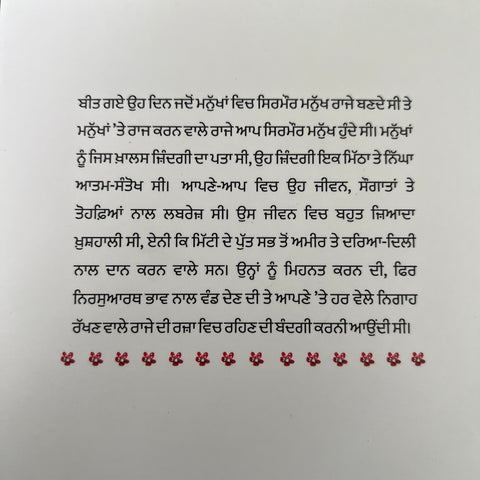 ਬੀਤ ਗਏ ਉਹ ਦਿਨ ਜਦੋਂ ਮਨੁੱਖਾਂ ਵਿਚ ਸਿਰਮੌਰ ਮਨੁੱਖ ਰਾਜੇ ਬਣਦੇ ਸੀ ਤੇ ਮਨੁੱਖਾਂ 'ਤੇ ਰਾਜ ਕਰਨ ਵਾਲੇ ਰਾਜੇ ਆਪ ਸਿਰਮੌਰ ਮਨੁੱਖ ਹੁੰਦੇ ਸੀ। ਮਨੁੱਖਾਂ ਨੂੰ ਜਿਸ ਖ਼ਾਲਸ ਜ਼ਿੰਦਗੀ ਦਾ ਪਤਾ ਸੀ, ਉਹ ਜ਼ਿੰਦਗੀ ਇਕ ਮਿੱਠਾ ਤੇ ਨਿੱਘਾ ਆਤਮ-ਸੰਤੋਖ ਸੀ। ਆਪਣੇ-ਆਪ ਵਿਚ ਉਹ ਜੀਵਨ, ਸੌਗਾਤਾਂ ਤੇ ਤੋਹਫ਼ਿਆਂ ਨਾਲ ਲਬਰੇਜ਼ ਸੀ। ਉਸ ਜੀਵਨ ਵਿਚ ਬਹੁਤ ਜ਼ਿਆਦਾ ਖ਼ੁਸ਼ਹਾਲੀ ਸੀ, ਏਨੀ ਕਿ ਮਿੱਟੀ ਦੇ ਪੁੱਤ ਸਭ ਤੋਂ ਅਮੀਰ ਤੇ ਦਰਿਆ-ਦਿਲੀ ਨਾਲ ਦਾਨ ਕਰਨ ਵਾਲੇ ਸਨ। ਉਨ੍ਹਾਂ ਨੂੰ ਮਿਹਨਤ ਕਰਨ ਦੀ, ਫਿਰ ਨਿਰਸੁਆਰਥ ਭਾਵ ਨਾਲ ਵੰਡ ਦੇਣ ਦੀ ਤੇ ਆਪਣੇ 'ਤੇ ਹਰ ਵੇਲੇ ਨਿਗਾਹ ਰੱਖਣ ਵਾਲੇ ਰਾਜੇ ਦੀ ਰਜ਼ਾ ਵਿਚ ਰਹਿਣ ਦੀ ਬੰਦਗੀ ਕਰਨੀ ਆਉਂਦੀ ਸੀ।